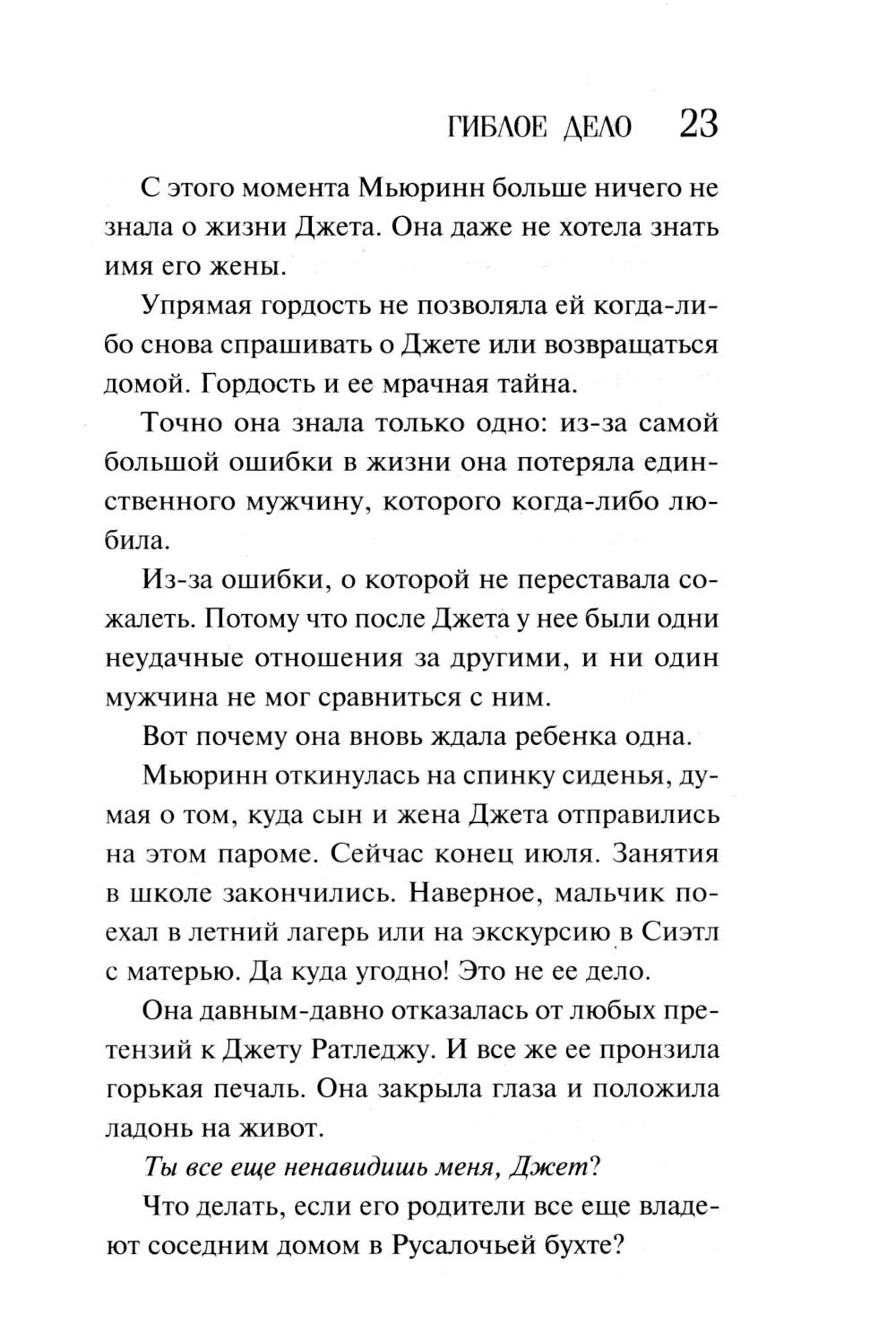 ГИБЛОЕ ДЕЛО 23

С этого момента Мьюринн больше ничего не знала о жизни Джета. Она даже не хотела знать имя его жены.

Упрямая гордость не позволяла ей когда-либо снова спрашивать о Джете или возвращаться домой. Гордость и ее мрачная тайна.

Точно она знала только одно: из-за самой большой ошибки в жизни она потеряла единственного мужчину, которого когда-либо любила.

Из-за ошибки, о которой не переставала сожалеть. Потому что после Джета у нее были одни неудачные отношения за другими, и ни один мужчина не мог сравниться с ним.

Вот почему она вновь ждала ребенка одна.

Мьюринн откинулась на спинку сиденья, думая о том, куда сын и жена Джета отправились на этом пароме. Сейчас конец июля. Занятия в школе закончились. Наверное, мальчик поехал в летний лагерь или на экскурсию в Сиэтл с матерью. Да куда угодно! Это не ее дело.

Она давным-давно отказалась от любых претензий к Джету Ратледжу. И все же ее пронзила горькая печаль. Она закрыла глаза и положила ладонь на живот.

Ты все еще ненавидишь меня, Джет?

Что делать, если его родители все еще владеют соседним домом в Русалочьей бухте?